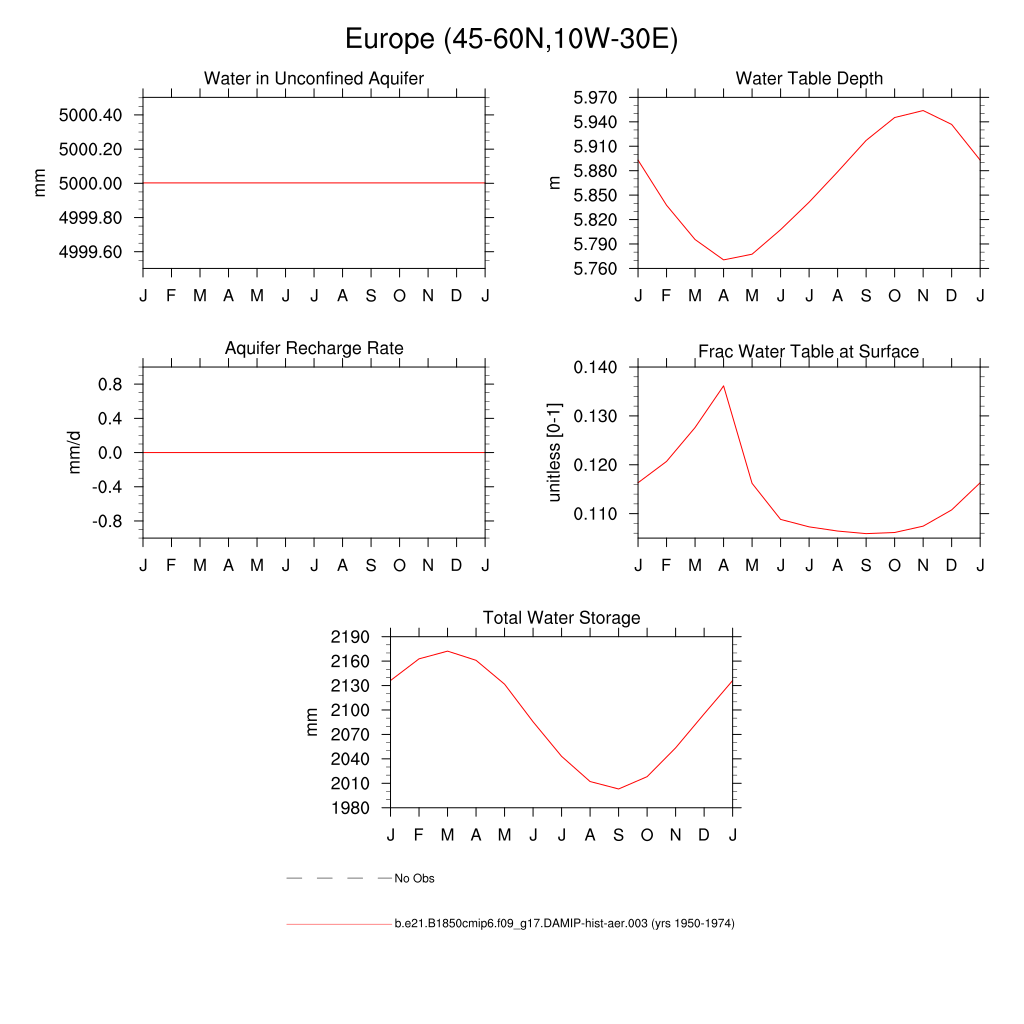 Europe (45-60N,10W-30E)

Water in Unconfined Aquifer

mm

5000.40
5000.20
5000.00
4999.80
4999.60

J F M A M J J A S O N D J

Water Table Depth

m

5.970
5.940
5.910
5.880
5.850
5.820
5.790
5.760

J F M A M J J A S O N D J

Aquifer Recharge Rate

mm/d

0.8
0.4
0.0
-0.4
-0.8

J F M A M J J A S O N D J

Frac Water Table at Surface

unitless [0-1]

0.140
0.130
0.120
0.110

J F M A M J J A S O N D J

Total Water Storage

mm

2190
2160
2130
2100
2070
2040
2010
1980

J F M A M J J A S O N D J

No Obs

b.e21.B1850cmip6.f09_g17.DAMIP-hist-aer.003 (yrs 1950-1974)